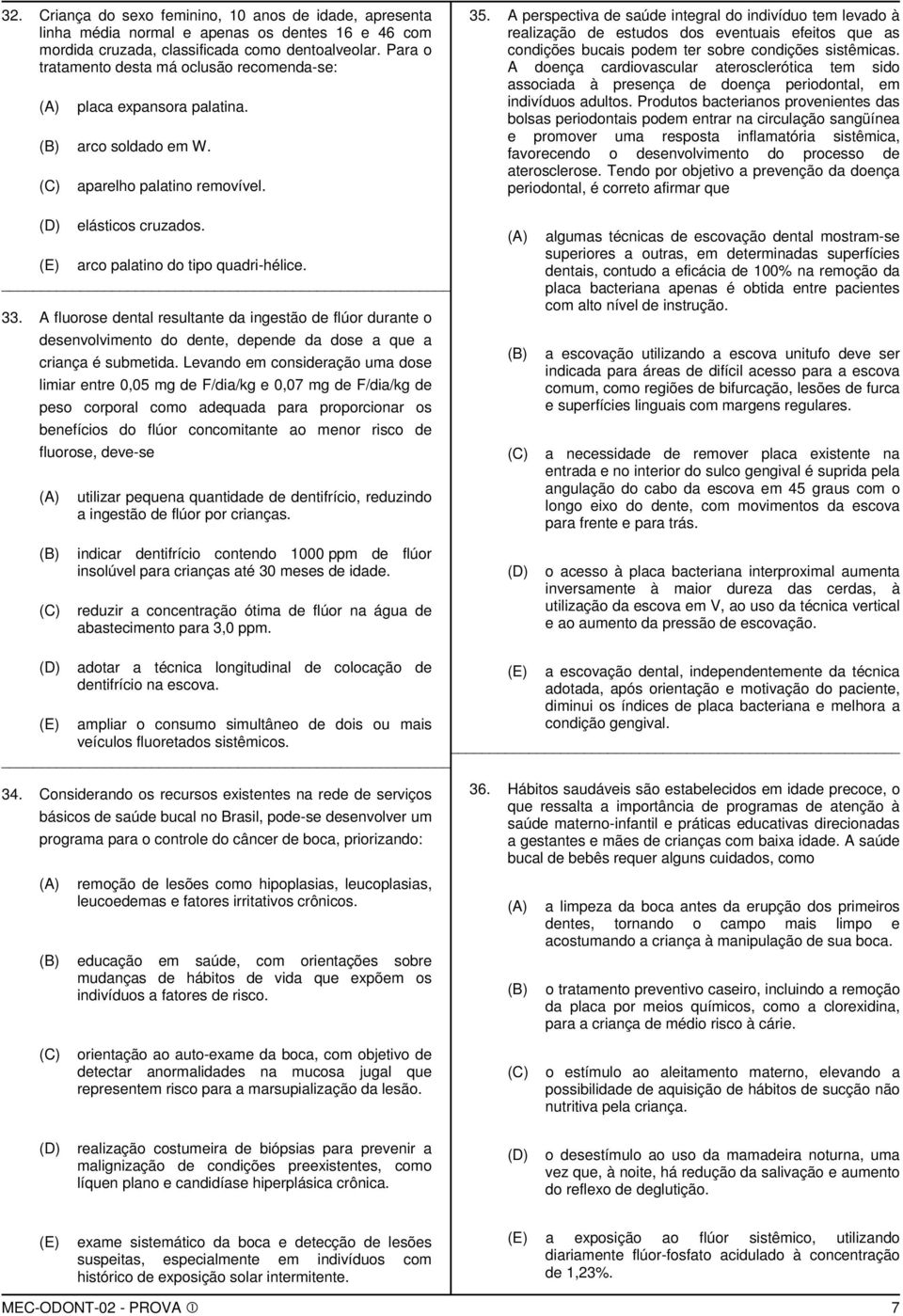 32. Criança do sexo feminino, 10 anos de idade, apresenta linha média normal e apenas os dentes 16 e 46 com mordida cruzada, classificada como dentoalveolar. Para o tratamento desta má oclusão recomenda-se:

(A) placa expansora palatina.

(B) arco soldado em W.

(C) aparelho palatino removível.

(D) elásticos cruzados.

(E) arco palatino do tipo quadri-hélice.

33. A fluorose dental resultante da ingestão de flúor durante o desenvolvimento do dente, depende da dose a que a criança é submetida. Levando em consideração uma dose limiar entre 0,05 mg de F/dia/kg e 0,07 mg de F/dia/kg de peso corporal como adequada para proporcionar os benefícios do flúor concomitante ao menor risco de fluorose, deve-se

(A) utilizar pequena quantidade de dentifrício, reduzindo a ingestão de flúor por crianças.

(B) indicar dentifrício contendo 1000 ppm de flúor insolúvel para crianças até 30 meses de idade.

(C) reduzir a concentração ótima de flúor na água de abastecimento para 3,0 ppm.

(D) adotar a técnica longitudinal de colocação de dentifrício na escova.

(E) ampliar o consumo simultâneo de dois ou mais veículos fluoretados sistêmicos.

34. Considerando os recursos existentes na rede de serviços básicos de saúde bucal no Brasil, pode-se desenvolver um programa para o controle do câncer de boca, priorizando:

(A) remoção de lesões como hipoplasias, leucoplasias, leucoedemas e fatores irritativos crônicos.

(B) educação em saúde, com orientações sobre mudanças de hábitos de vida que expõem os indivíduos a fatores de risco.

(C) orientação ao auto-exame da boca, com objetivo de detectar anormalidades na mucosa jugal que representem risco para a marsupialização da lesão.

(D) realização costumeira de biópsias para prevenir a malignização de condições preexistentes, como líquen plano e candidíase hiperplásica crônica.

(E) exame sistemático da boca e detecção de lesões suspeitas, especialmente em indivíduos com histórico de exposição solar intermitente.

35. A perspectiva de saúde integral do indivíduo tem levado à realização de estudos dos eventuais efeitos que as condições bucais podem ter sobre condições sistêmicas. A doença cardiovascular aterosclerótica tem sido associada à presença de doença periodontal, em indivíduos adultos. Produtos bacterianos provenientes das bolsas periodontais podem entrar na circulação sangüínea e promover uma resposta inflamatória sistêmica, favorecendo o desenvolvimento do processo de aterosclerose. Tendo por objetivo a prevenção da doença periodontal, é correto afirmar que

(A) algumas técnicas de escovação dental mostram-se superiores a outras, em determinadas superfícies dentais, contudo a eficácia de 100% na remoção da placa bacteriana apenas é obtida entre pacientes com alto nível de instrução.

(B) a escovação utilizando a escova unitufo deve ser indicada para áreas de difícil acesso para a escova comum, como regiões de bifurcação, lesões de furca e superfícies linguais com margens regulares.

(C) a necessidade de remover placa existente na entrada e no interior do sulco gengival é suprida pela angulação do cabo da escova em 45 graus com o longo eixo do dente, com movimentos da escova para frente e para trás.

(D) o acesso à placa bacteriana interproximal aumenta inversamente à maior dureza das cerdas, à utilização da escova em V, ao uso da técnica vertical e ao aumento da pressão de escovação.

(E) a escovação dental, independentemente da técnica adotada, após orientação e motivação do paciente, diminui os índices de placa bacteriana e melhora a condição gengival.

36. Hábitos saudáveis são estabelecidos em idade precoce, o que ressalta a importância de programas de atenção à saúde materno-infantil e práticas educativas direcionadas a gestantes e mães de crianças com baixa idade. A saúde bucal de bebês requer alguns cuidados, como

(A) a limpeza da boca antes da erupção dos primeiros dentes, tornando o campo mais limpo e acostumando a criança à manipulação de sua boca.

(B) o tratamento preventivo caseiro, incluindo a remoção da placa por meios químicos, como a clorexidina, para a criança de médio risco à cárie.

(C) o estímulo ao aleitamento materno, elevando a possibilidade de aquisição de hábitos de sucção não nutritiva pela criança.

(D) o desestímulo ao uso da mamadeira noturna, uma vez que, à noite, há redução da salivação e aumento do reflexo de deglutição.

(E) a exposição ao flúor sistêmico, utilizando diariamente flúor-fosfato acidulado à concentração de 1,23%.

MEC-ODONT-02 - PROVA ① 7